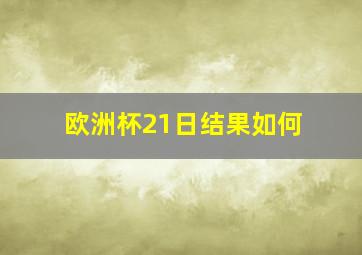 欧洲杯21日结果如何